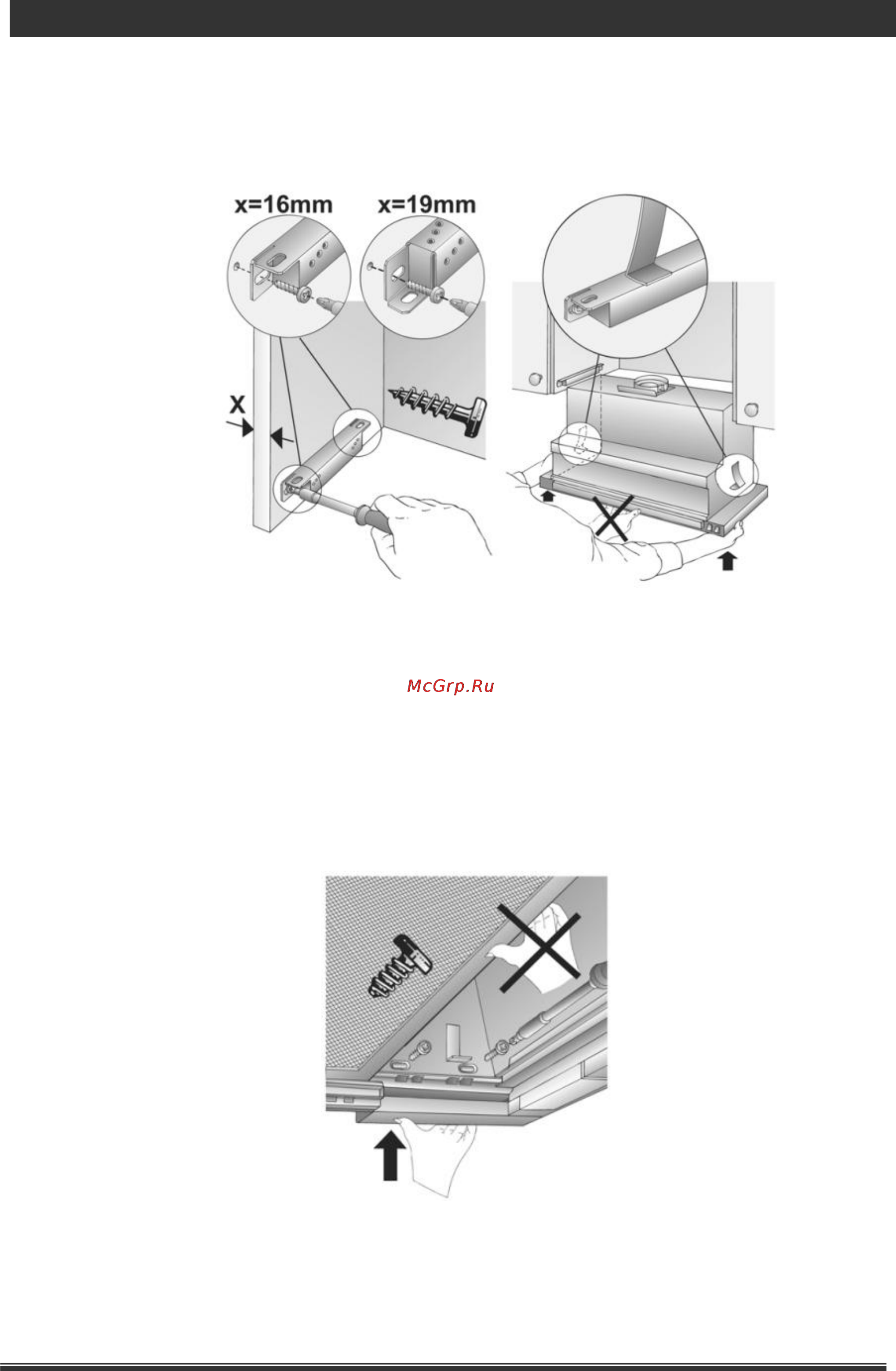 x=16mm
x=19mm
X

McGrp.Ru